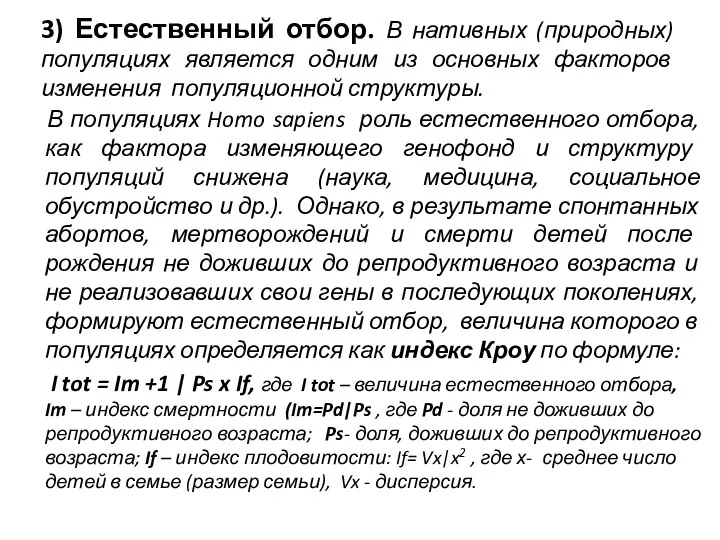 3) Естественный отбор. В нативных (природных) популяциях является одним из основных факторов изменения популяционной структуры.

В популяциях Homo sapiens роль естественного отбора, как фактора изменяющего генофонд и структуру популяций снижена (наука, медицина, социальное обустройство и др.). Однако, в результате спонтанных абортов, мертворождений и смерти детей после рождения не доживших до репродуктивного возраста и не реализовавших свои гены в последующих поколениях, формируют естественный отбор, величина которого в популяциях определяется как индекс Кроу по формуле:

I tot = Im +1 | Ps x If, где I tot – величина естественного отбора, Im – индекс смертности (Im=Pd|Ps , где Pd - доля не доживших до репродуктивного возраста; Ps- доля, доживших до репродуктивного возраста; If – индекс плодовитости: If= Vx|$x^2$ , где x- среднее число детей в семье (размер семьи), Vx - дисперсия.